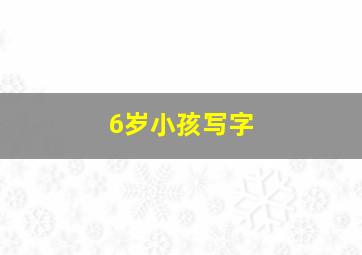 6岁小孩写字